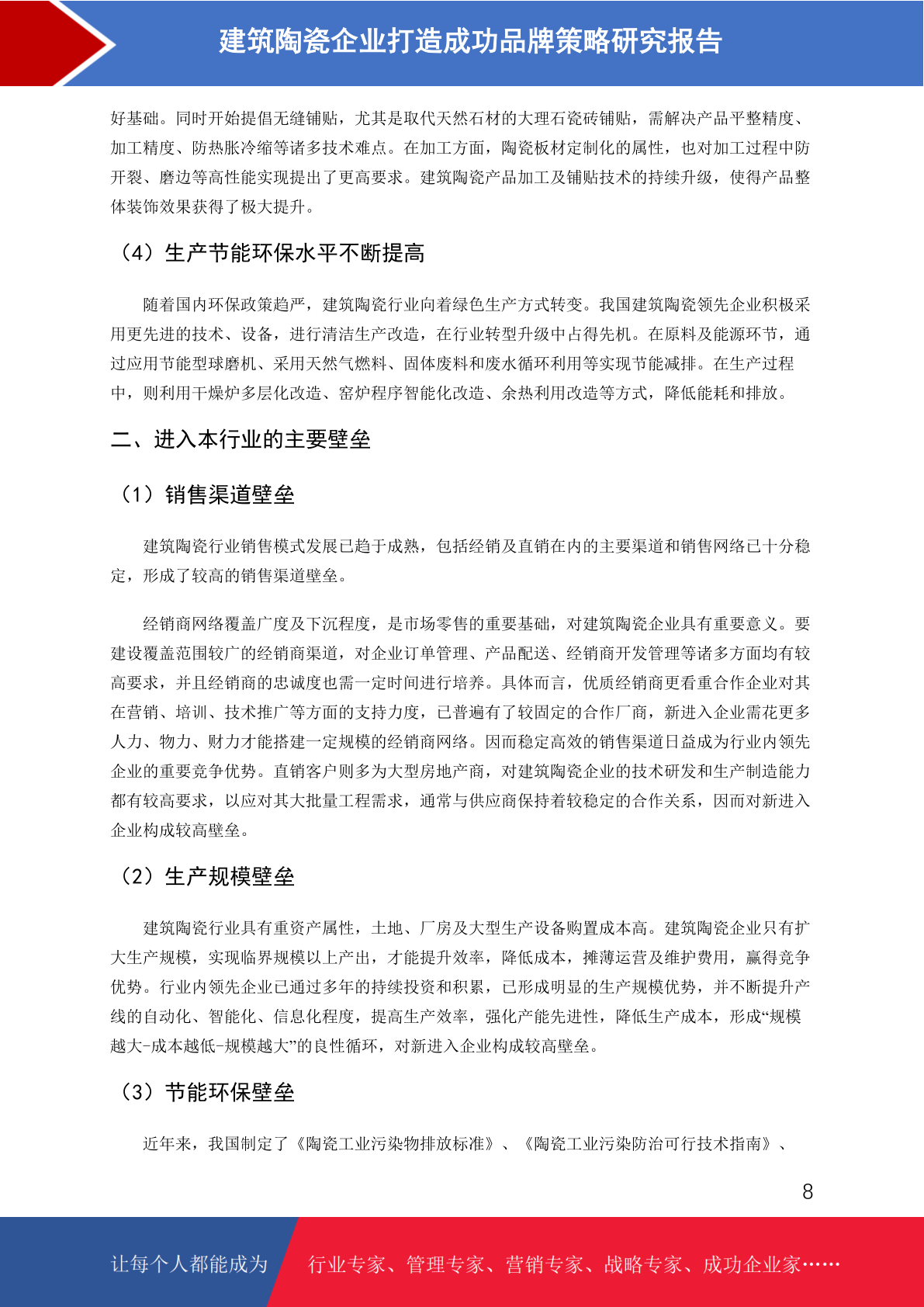 建筑陶瓷企业打造成功品牌策略研究报告

好基础。同时开始提倡无缝铺贴，尤其是取代天然石材的大理石瓷砖铺贴，需解决产品平整精度、加工精度、防热胀冷缩等诸多技术难点。在加工方面，陶瓷板材定制化的属性，也对加工过程中防开裂、磨边等高性能实现提出了更高要求。建筑陶瓷产品加工及铺贴技术的持续升级，使得产品整体装饰效果获得了极大提升。

（4）生产节能环保水平不断提高

随着国内环保政策趋严，建筑陶瓷行业向着绿色生产方式转变。我国建筑陶瓷领先企业积极采用更先进的技术、设备，进行清洁生产改造，在行业转型升级中占得先机。在原料及能源环节，通过应用节能型球磨机、采用天然气燃料、固体废料和废水循环利用等实现节能减排。在生产过程中，则利用干燥炉多层化改造、窑炉程序智能化改造、余热利用改造等方式，降低能耗和排放。

二、进入本行业的主要壁垒

（1）销售渠道壁垒

建筑陶瓷行业销售模式发展已趋于成熟，包括经销及直销在内的主要渠道和销售网络已十分稳定，形成了较高的销售渠道壁垒。

经销商网络覆盖广度及下沉程度，是市场零售的重要基础，对建筑陶瓷企业具有重要意义。要建设覆盖范围较广的经销商渠道，对企业订单管理、产品配送、经销商开发管理等诸多方面均有较高要求，并且经销商的忠诚度也需一定时间进行培养。具体而言，优质经销商更看重合作企业对其在营销、培训、技术推广等方面的支持力度，已普遍有了较固定的合作厂商，新进入企业需花更多人力、物力、财力才能搭建一定规模的经销商网络。因而稳定高效的销售渠道日益成为行业内领先企业的重要竞争优势。直销客户则多为大型房地产商，对建筑陶瓷企业的技术研发和生产制造能力都有较高要求，以应对其大批量工程需求，通常与供应商保持着较稳定的合作关系，因而对新进入企业构成较高壁垒。

（2）生产规模壁垒

建筑陶瓷行业具有重资产属性，土地、厂房及大型生产设备购置成本高。建筑陶瓷企业只有扩大生产规模，实现临界规模以上产出，才能提升效率，降低成本，摊薄运营及维护费用，赢得竞争优势。行业内领先企业已通过多年的持续投资和积累，已形成明显的生产规模优势，并不断提升产线的自动化、智能化、信息化程度，提高生产效率，强化产能先进性，降低生产成本，形成“规模越大-成本越低-规模越大”的良性循环，对新进入企业构成较高壁垒。

（3）节能环保壁垒

近年来，我国制定了《陶瓷工业污染物排放标准》、《陶瓷工业污染防治可行技术指南》、

8

让每个人都能成为 行业专家、管理专家、营销专家、战略专家、成功企业家……